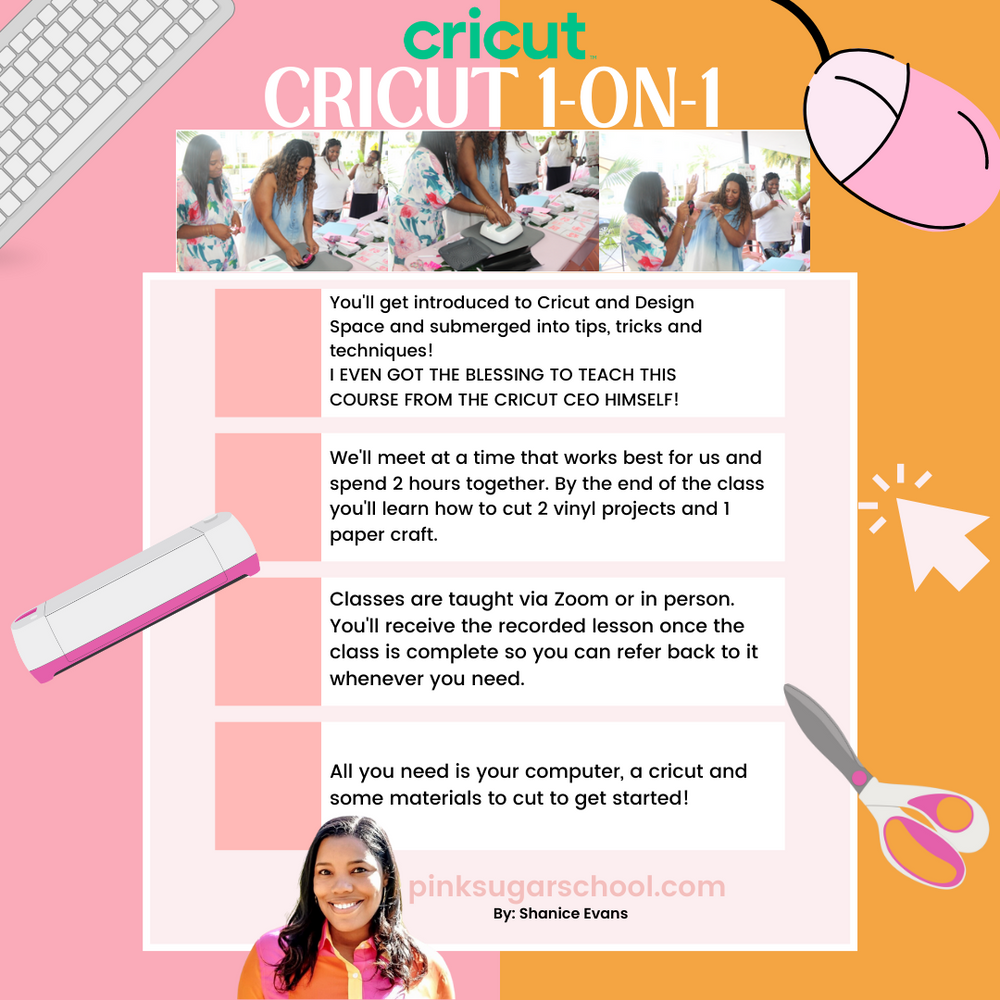 cricut

CRICUT 1-ON-1

You'll get introduced to Cricut and Design Space and submerged into tips, tricks and techniques!
I EVEN GOT THE BLESSING TO TEACH THIS COURSE FROM THE CRICUT CEO HIMSELF!

We'll meet at a time that works best for us and spend 2 hours together. By the end of the class you'll learn how to cut 2 vinyl projects and 1 paper craft.

Classes are taught via Zoom or in person. You'll receive the recorded lesson once the class is complete so you can refer back to it whenever you need.

All you need is your computer, a cricut and some materials to cut to get started!

pinksugarschool.com
By: Shanice Evans